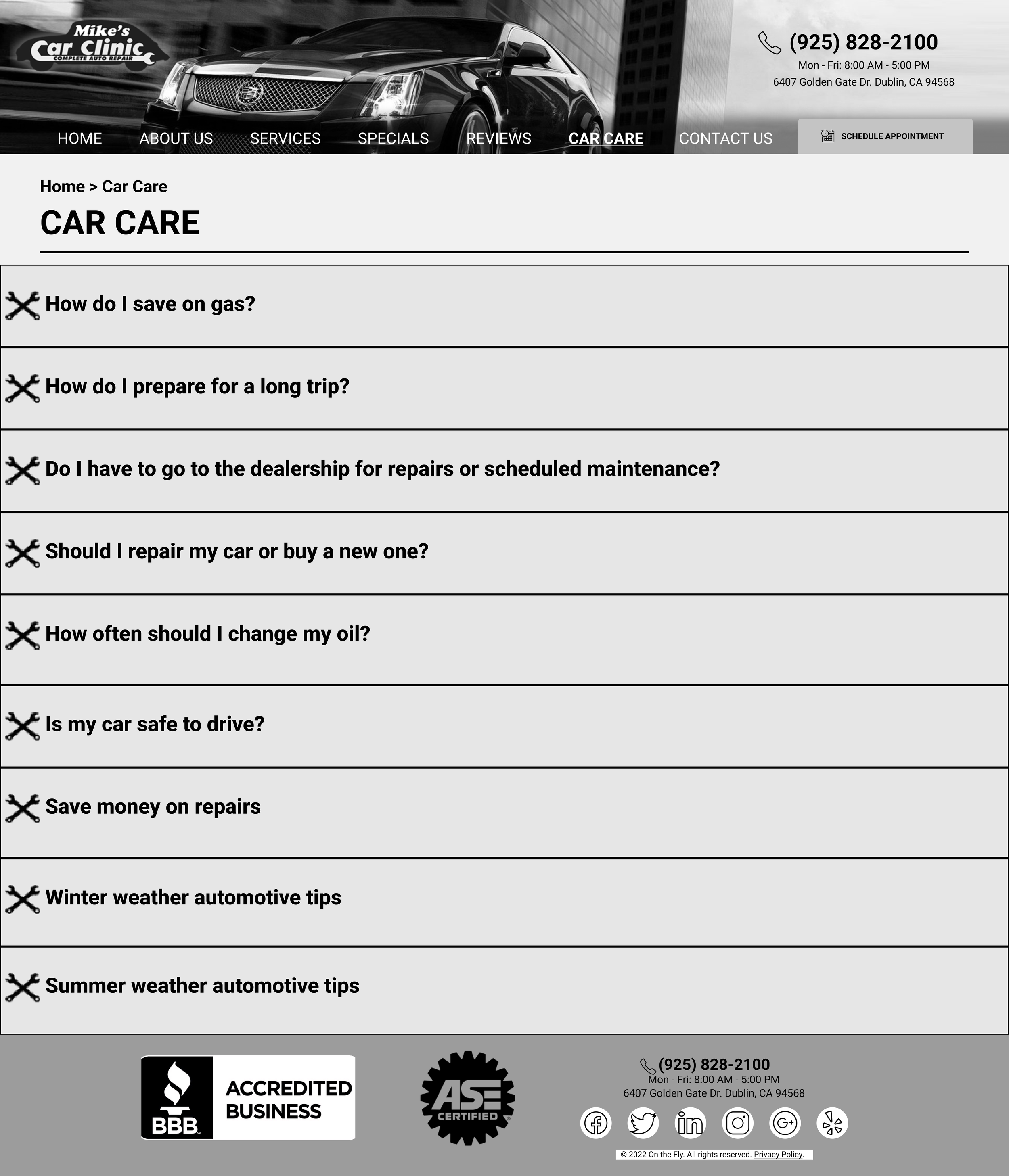 Mike's Car Clinic
COMPLETE AUTO REPAIR

(925) 828-2100
Mon - Fri: 8:00 AM - 5:00 PM
6407 Golden Gate Dr. Dublin, CA 94568

HOME ABOUT US SERVICES SPECIALS REVIEWS CAR CARE CONTACT US SCHEDULE APPOINTMENT

Home > Car Care

CAR CARE

How do I save on gas?

How do I prepare for a long trip?

Do I have to go to the dealership for repairs or scheduled maintenance?

Should I repair my car or buy a new one?

How often should I change my oil?

Is my car safe to drive?

Save money on repairs

Winter weather automotive tips

Summer weather automotive tips

BBB ACCREDITED BUSINESS

ASE CERTIFIED

(925) 828-2100
Mon - Fri: 8:00 AM - 5:00 PM
6407 Golden Gate Dr. Dublin, CA 94568

© 2022 On the Fly. All rights reserved. Privacy Policy.